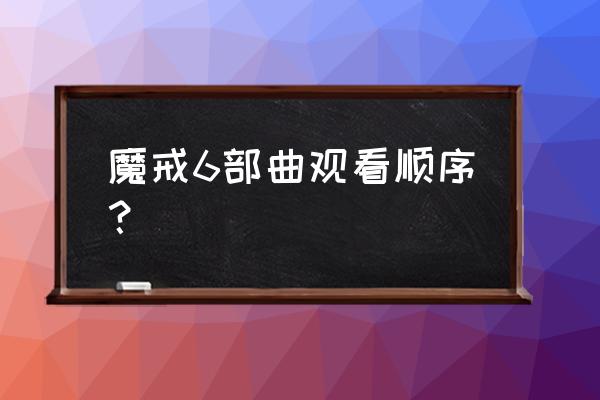 魔戒6部曲观看顺序？